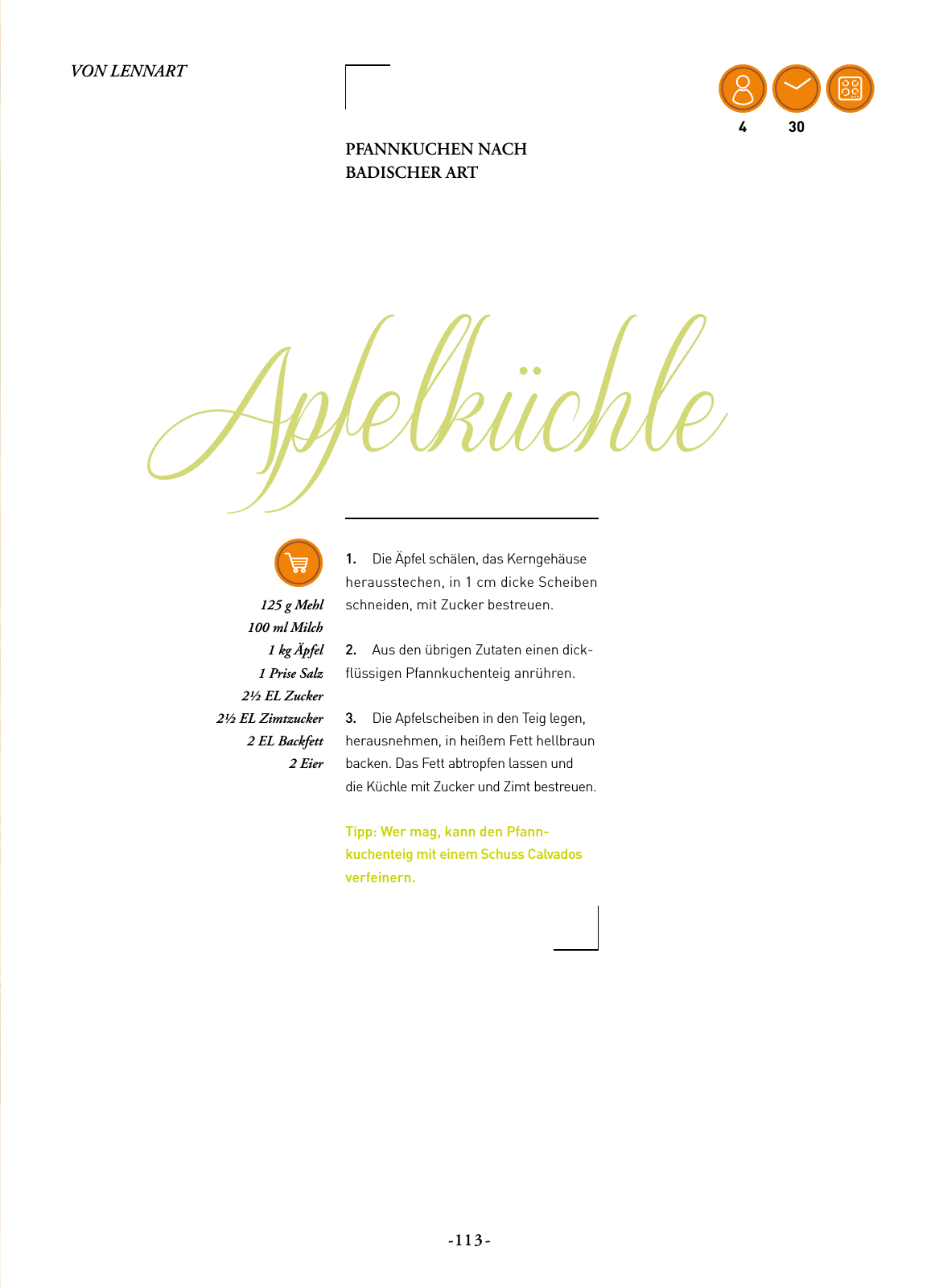 VON LENNART

4 30

PFANNKUCHEN NACH BADISCHER ART

Apfelküchle

125 g Mehl
100 ml Milch
1 kg Äpfel
1 Prise Salz
2½ EL Zucker
2½ EL Zimtzucker
2 EL Backfett
2 Eier

1. Die Äpfel schälen, das Kerngehäuse herausstechen, in 1 cm dicke Scheiben schneiden, mit Zucker bestreuen.

2. Aus den übrigen Zutaten einen dickflüssigen Pfannkuchenteig anrühren.

3. Die Apfelscheiben in den Teig legen, herausnehmen, in heißem Fett hellbraun backen. Das Fett abtropfen lassen und die Küchle mit Zucker und Zimt bestreuen.

Tipp: Wer mag, kann den Pfannkuchenteig mit einem Schuss Calvados verfeinern.

-113-